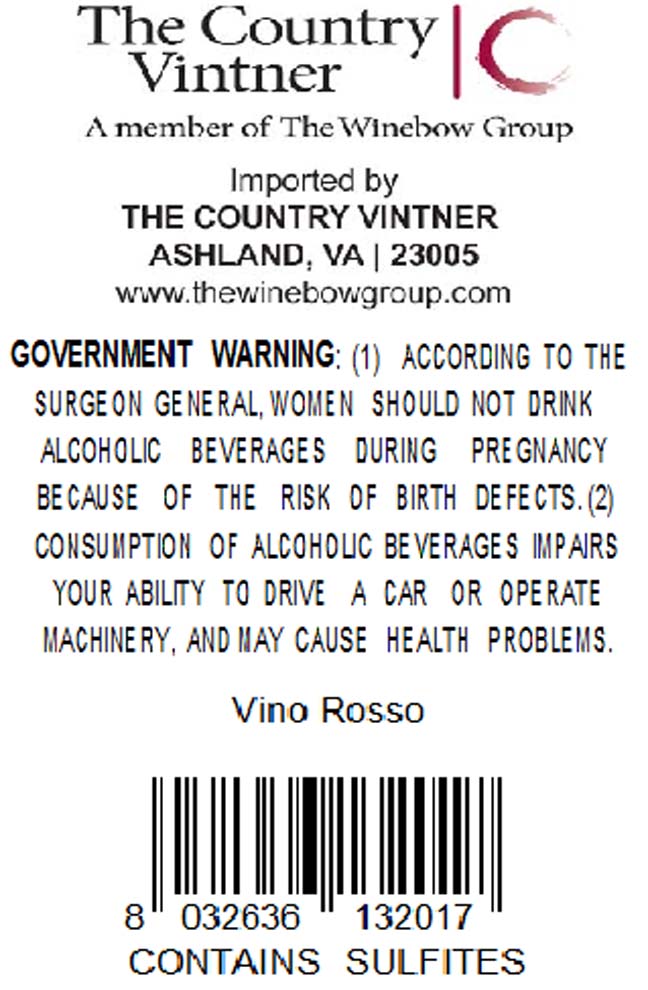 The Country Vintner

A member of The Winebow Group

Imported by
THE COUNTRY VINTNER
ASHLAND, VA | 23005
www.thewinebowgroup.com

GOVERNMENT WARNING: (1) ACCORDING TO THE SURGEON GENERAL, WOMEN SHOULD NOT DRINK ALCOHOLIC BEVERAGES DURING PREGNANCY BECAUSE OF THE RISK OF BIRTH DEFECTS. (2) CONSUMPTION OF ALCOHOLIC BEVERAGES IMPAIRS YOUR ABILITY TO DRIVE A CAR OR OPERATE MACHINERY, AND MAY CAUSE HEALTH PROBLEMS.

Vino Rosso

8 032636 132017
CONTAINS SULFITES